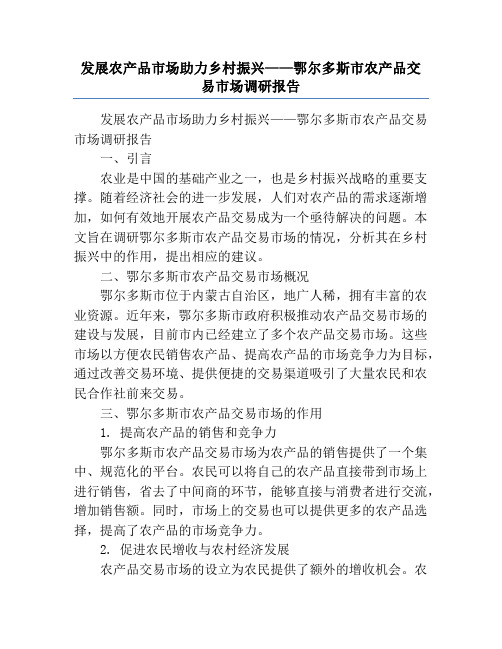 发展农产品市场助力乡村振兴——鄂尔多斯市农产品交易市场调研报告

发展农产品市场助力乡村振兴——鄂尔多斯市农产品交易市场调研报告

一、引言

农业是中国的基础产业之一，也是乡村振兴战略的重要支撑。随着经济社会的进一步发展，人们对农产品的需求逐渐增加，如何有效地开展农产品交易成为一个亟待解决的问题。本文旨在调研鄂尔多斯市农产品交易市场的情况，分析其在乡村振兴中的作用，提出相应的建议。

二、鄂尔多斯市农产品交易市场概况

鄂尔多斯市位于内蒙古自治区，地广人稀，拥有丰富的农业资源。近年来，鄂尔多斯市政府积极推动农产品交易市场的建设与发展，目前市内已经建立了多个农产品交易市场。这些市场以方便农民销售农产品、提高农产品的市场竞争力为目标，通过改善交易环境、提供便捷的交易渠道吸引了大量农民和农民合作社前来交易。

三、鄂尔多斯市农产品交易市场的作用

1. 提高农产品的销售和竞争力

鄂尔多斯市农产品交易市场为农产品的销售提供了一个集中、规范化的平台。农民可以将自己的农产品直接带到市场上进行销售，省去了中间商的环节，能够直接与消费者进行交流，增加销售额。同时，市场上的交易也可以提供更多的农产品选择，提高了农产品的市场竞争力。

2. 促进农民增收与农村经济发展

农产品交易市场的设立为农民提供了额外的增收机会。农